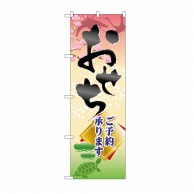 おせち

ご予約
承ります